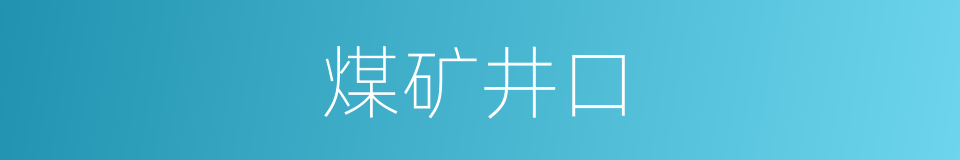 煤矿井口